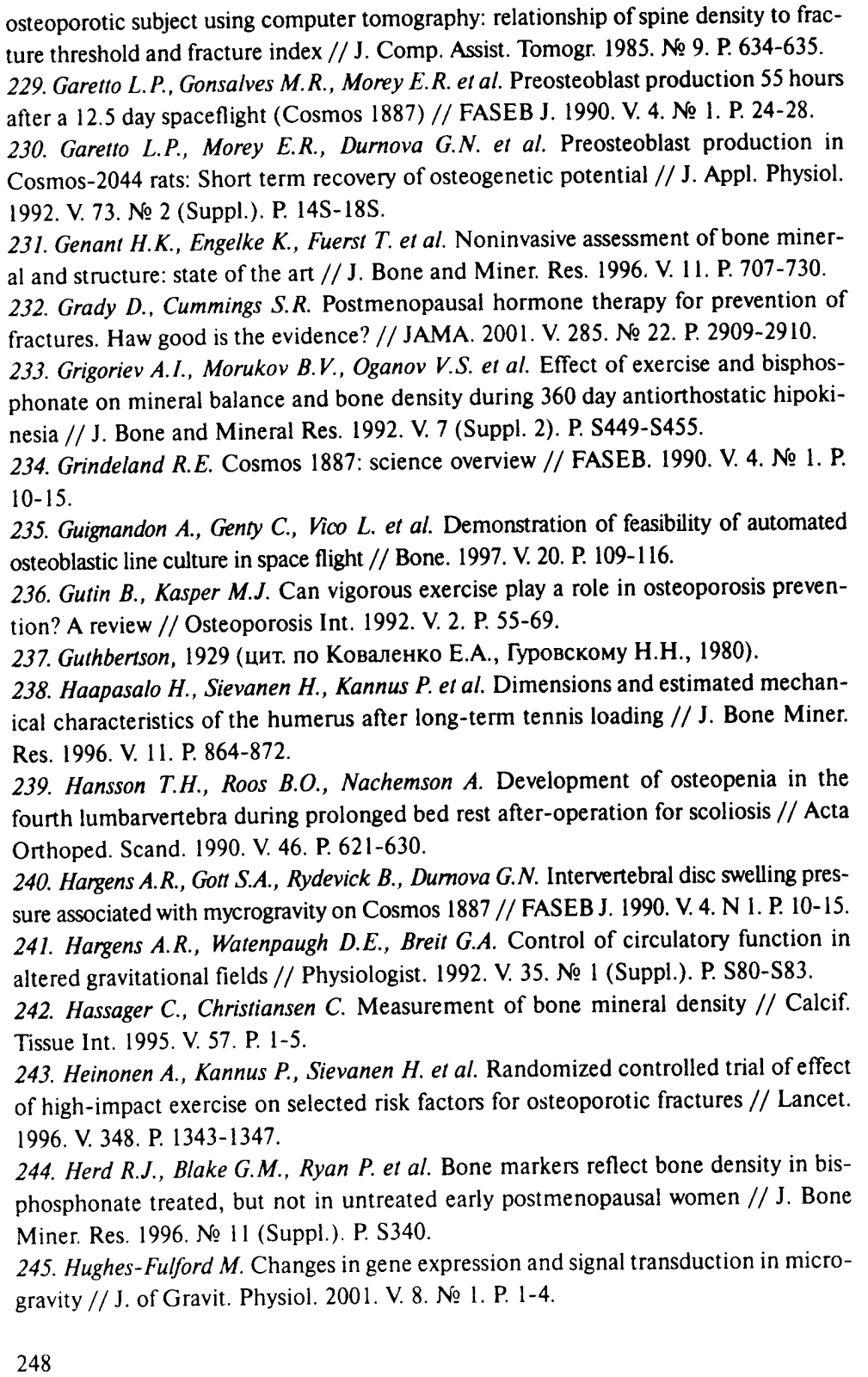 osteoporotic subject using computer tomography: relationship of spine density to fracture threshold and fracture index // J. Comp. Assist. Tomogr. 1985. № 9. P. 634-635.
229. Garetto L.P., Gonsalves M.R., Morey E.R. et al. Preosteoblast production 55 hours after a 12.5 day spaceflight (Cosmos 1887) // FASEB J. 1990. V. 4. № 1. P. 24-28.
230. Garetto L.P., Morey E.R., Durnova G.N. et al. Preosteoblast production in Cosmos-2044 rats: Short term recovery of osteogenetic potential // J. Appl. Physiol. 1992. V. 73. № 2 (Suppl.). P. 14S-18S.
231. Genant H.K., Engelke K., Fuerst T. et al. Noninvasive assessment of bone mineral and structure: state of the art // J. Bone and Miner. Res. 1996. V. 11. P. 707-730.
232. Grady D., Cummings S.R. Postmenopausal hormone therapy for prevention of fractures. Haw good is the evidence? // JAMA. 2001. V. 285. № 22. P. 2909-2910.
233. Grigoriev A.I., Morukov B.V., Oganov V.S. et al. Effect of exercise and bisphosphonate on mineral balance and bone density during 360 day antiorthostatic hipokinesia // J. Bone and Mineral Res. 1992. V. 7 (Suppl. 2). P. S449-S455.
234. Grindeland R.E. Cosmos 1887: science overview // FASEB. 1990. V. 4. № 1. P. 10-15.
235. Guignandon A., Genty C., Vico L. et al. Demonstration of feasibility of automated osteoblastic line culture in space flight // Bone. 1997. V. 20. P. 109-116.
236. Gutin B., Kasper M.J. Can vigorous exercise play a role in osteoporosis prevention? A review // Osteoporosis Int. 1992. V. 2. P. 55-69.
237. Guthbertson, 1929 (цит. по Коваленко Е.А., Гуровскому Н.Н., 1980).
238. Haapasalo H., Sievanen H., Kannus P. et al. Dimensions and estimated mechanical characteristics of the humerus after long-term tennis loading // J. Bone Miner. Res. 1996. V. 11. P. 864-872.
239. Hansson T.H., Roos B.O., Nachemson A. Development of osteopenia in the fourth lumbarvertebra during prolonged bed rest after-operation for scoliosis // Acta Orthoped. Scand. 1990. V. 46. P. 621-630.
240. Hargens A.R., Gott S.A., Rydevick B., Durnova G.N. Intervertebral disc swelling pressure associated with mycrogravity on Cosmos 1887 // FASEB J. 1990. V. 4. N 1. P. 10-15.
241. Hargens A.R., Watenpaugh D.E., Breit G.A. Control of circulatory function in altered gravitational fields // Physiologist. 1992. V. 35. № 1 (Suppl.). P. S80-S83.
242. Hassager C., Christiansen C. Measurement of bone mineral density // Calcif. Tissue Int. 1995. V. 57. P. 1-5.
243. Heinonen A., Kannus P., Sievanen H. et al. Randomized controlled trial of effect of high-impact exercise on selected risk factors for osteoporotic fractures // Lancet. 1996. V. 348. P. 1343-1347.
244. Herd R.J., Blake G.M., Ryan P. et al. Bone markers reflect bone density in bisphosphonate treated, but not in untreated early postmenopausal women // J. Bone Miner. Res. 1996. № 11 (Suppl.). P. S340.
245. Hughes-Fulford M. Changes in gene expression and signal transduction in microgravity // J. of Gravit. Physiol. 2001. V. 8. № 1. P. 1-4.

248